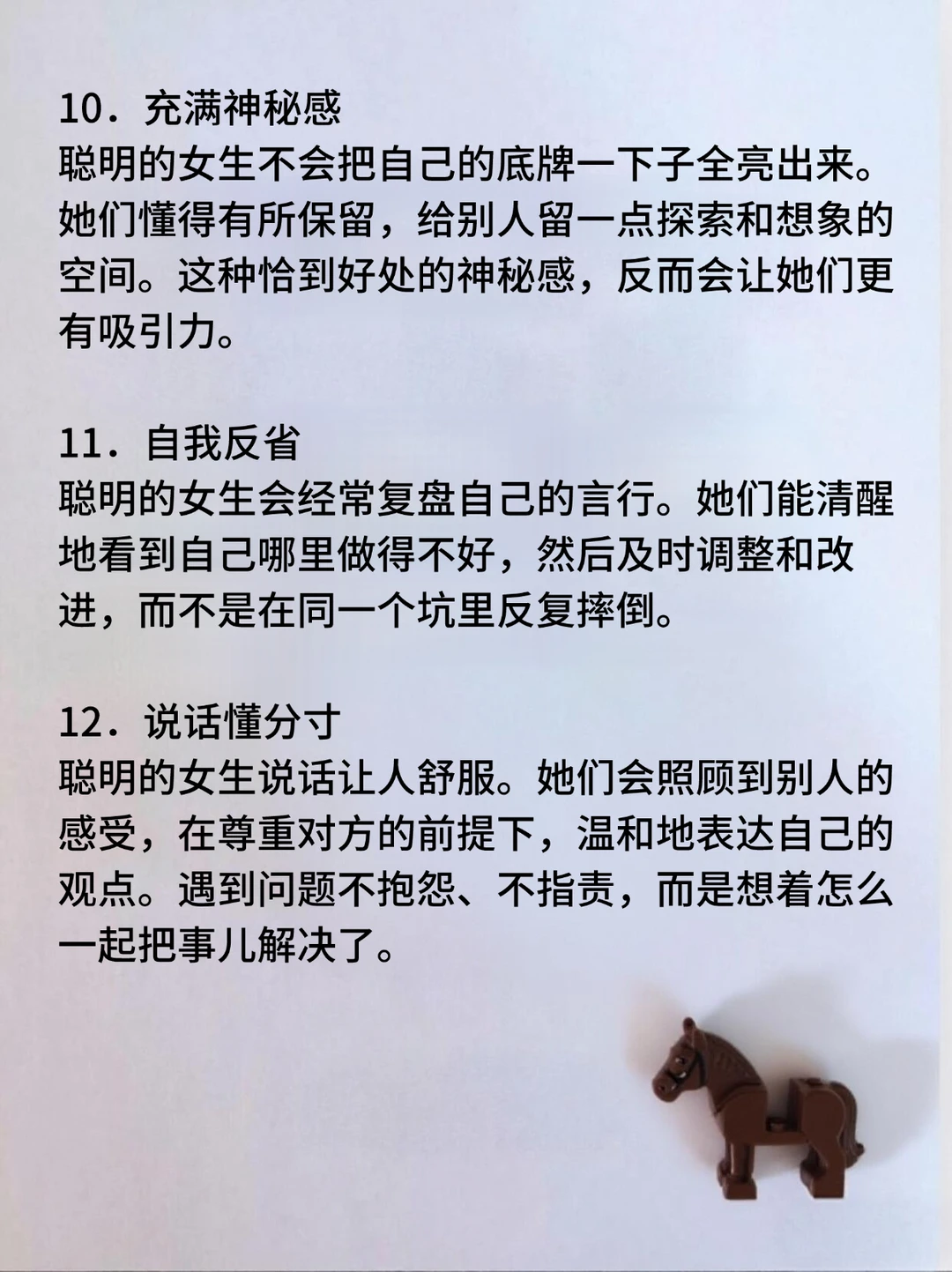 10．充满神秘感
聪明的女生不会把自己的底牌一下子全亮出来。她们懂得有所保留，给别人留一点探索和想象的空间。这种恰到好处的神秘感，反而会让她们更有吸引力。

11．自我反省
聪明的女生会经常复盘自己的言行。她们能清醒地看到自己哪里做得不好，然后及时调整和改进，而不是在同一个坑里反复摔倒。

12．说话懂分寸
聪明的女生说话让人舒服。她们会照顾到别人的感受，在尊重对方的前提下，温和地表达自己的观点。遇到问题不抱怨、不指责，而是想着怎么一起把事儿解决了。